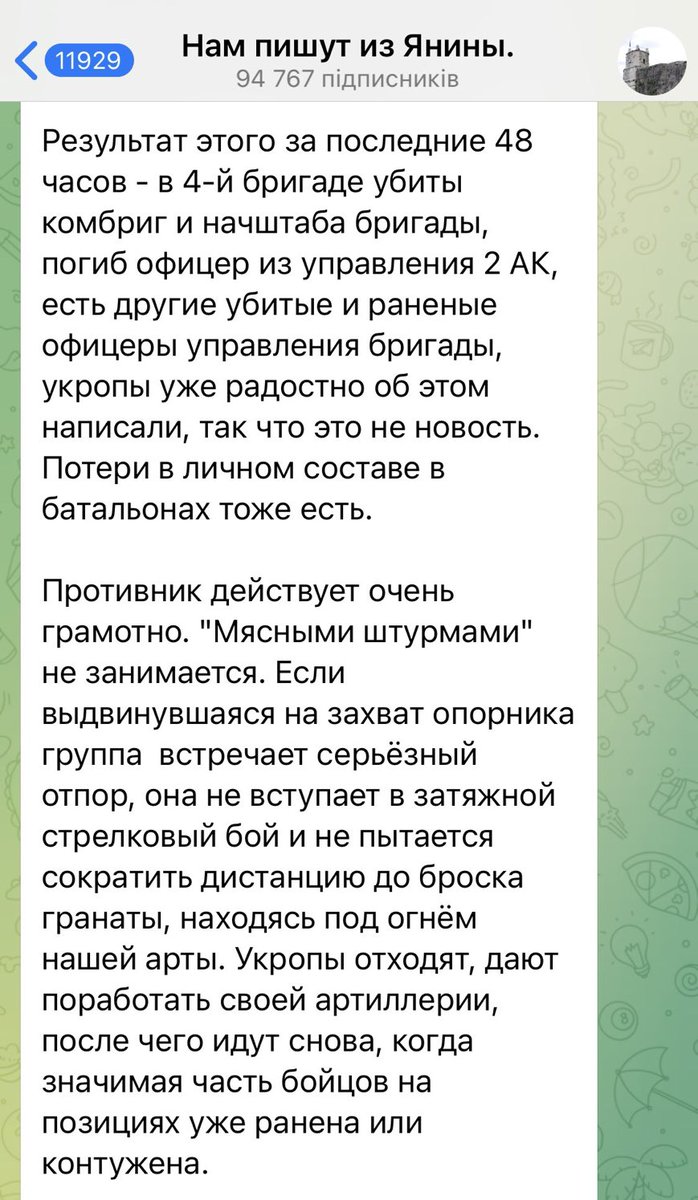 11929

Нам пишут из Янины.
94 767 підписників

Результат этого за последние 48 часов - в 4-й бригаде убиты комбриг и начштаба бригады, погиб офицер из управления 2 АК, есть другие убитые и раненые офицеры управления бригады, укропы уже радостно об этом написали, так что это не новость. Потери в личном составе в батальонах тоже есть.

Противник действует очень грамотно. "Мясными штурмами" не занимается. Если выдвинувшаяся на захват опорника группа встречает серьёзный отпор, она не вступает в затяжной стрелковый бой и не пытается сократить дистанцию до броска гранаты, находясь под огнём нашей арты. Укропы отходят, дают поработать своей артиллерии, после чего идут снова, когда значимая часть бойцов на позициях уже ранена или контужена.